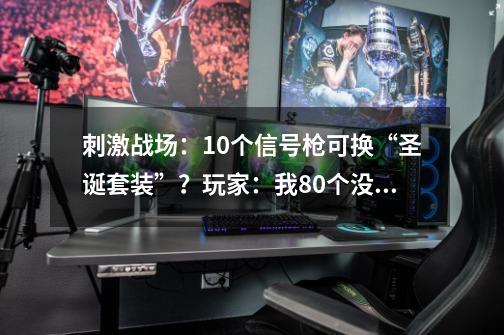 刺激战场：10个信号枪可换“圣诞套装”？玩家：我80个没...